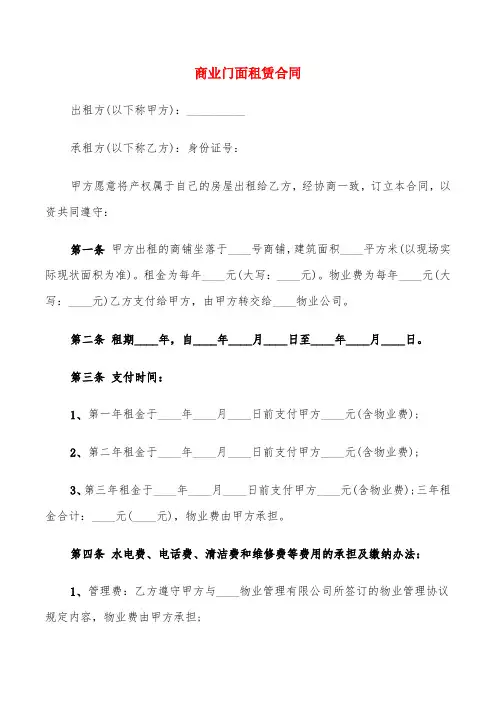 商业门面租赁合同

出租方(以下称甲方)：__________

承租方(以下称乙方)：身份证号：

甲方愿意将产权属于自己的房屋出租给乙方，经协商一致，订立本合同，以资共同遵守：

第一条 甲方出租的商铺坐落于____号商铺，建筑面积____平方米(以现场实际现状面积为准)。租金为每年____元(大写：____元)。物业费为每年____元(大写：____元)乙方支付给甲方，由甲方转交给____物业公司。

第二条 租期____年，自____年____月____日至____年____月____日。

第三条 支付时间：

1、第一年租金于____年____月____日前支付甲方____元(含物业费)；

2、第二年租金于____年____月____日前支付甲方____元(含物业费)；

3、第三年租金于____年____月____日前支付甲方____元(含物业费)；三年租金合计：____元(____元)，物业费由甲方承担。

第四条 水电费、电话费、清洁费和维修费等费用的承担及缴纳办法：

1、管理费：乙方遵守甲方与____物业管理有限公司所签订的物业管理协议规定内容，物业费由甲方承担；